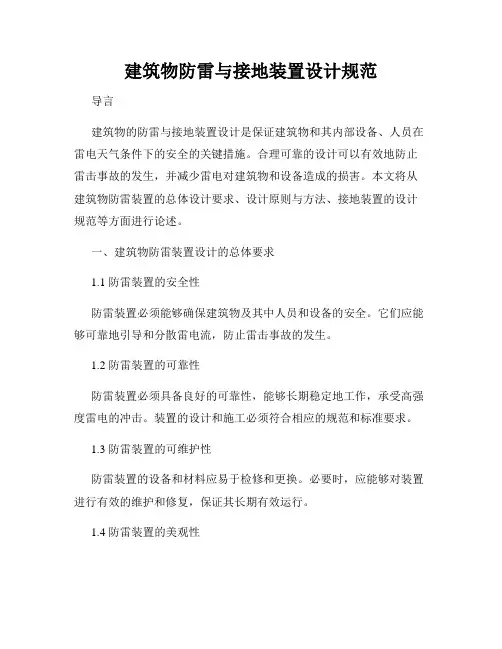 建筑物防雷与接地装置设计规范

导言

建筑物的防雷与接地装置设计是保证建筑物和其内部设备、人员在雷电天气条件下的安全的关键措施。合理可靠的设计可以有效地防止雷击事故的发生，并减少雷电对建筑物和设备造成的损害。本文将从建筑物防雷装置的总体设计要求、设计原则与方法、接地装置的设计规范等方面进行论述。

一、建筑物防雷装置设计的总体要求

1.1 防雷装置的安全性

防雷装置必须能够确保建筑物及其中人员和设备的安全。它们应能够可靠地引导和分散雷电流，防止雷击事故的发生。

1.2 防雷装置的可靠性

防雷装置必须具备良好的可靠性，能够长期稳定地工作，承受高强度雷电的冲击。装置的设计和施工必须符合相应的规范和标准要求。

1.3 防雷装置的可维护性

防雷装置的设备和材料应易于检修和更换。必要时，应能够对装置进行有效的维护和修复，保证其长期有效运行。

1.4 防雷装置的美观性